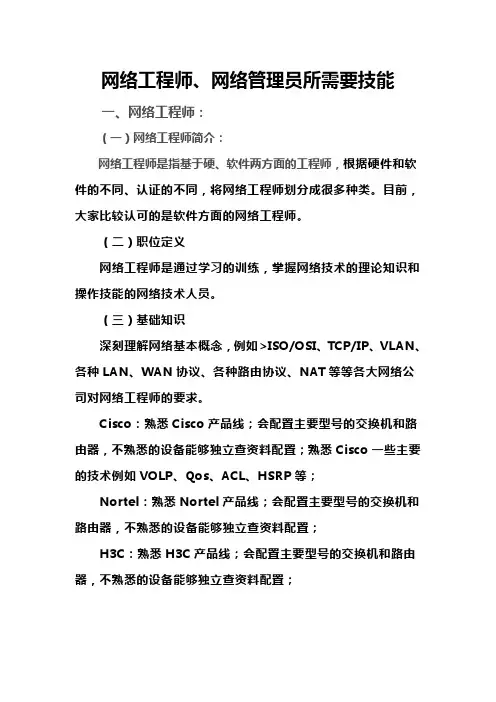 网络工程师、网络管理员所需要技能

一、网络工程师：

（一）网络工程师简介：

网络工程师是指基于硬、软件两方面的工程师，根据硬件和软件的不同、认证的不同，将网络工程师划分成很多种类。目前，大家比较认可的是软件方面的网络工程师。

（二）职位定义

网络工程师是通过学习的训练，掌握网络技术的理论知识和操作技能的网络技术人员。

（三）基础知识

深刻理解网络基本概念，例如>ISO/OSI、TCP/IP、VLAN、各种LAN、WAN协议、各种路由协议、NAT等等各大网络公司对网络工程师的要求。

Cisco：熟悉Cisco产品线；会配置主要型号的交换机和路由器，不熟悉的设备能够独立查资料配置；熟悉Cisco一些主要的技术例如VOLP、Qos、ACL、HSRP等；

Nortel：熟悉Nortel产品线；会配置主要型号的交换机和路由器，不熟悉的设备能够独立查资料配置；

H3C：熟悉H3C产品线；会配置主要型号的交换机和路由器，不熟悉的设备能够独立查资料配置；